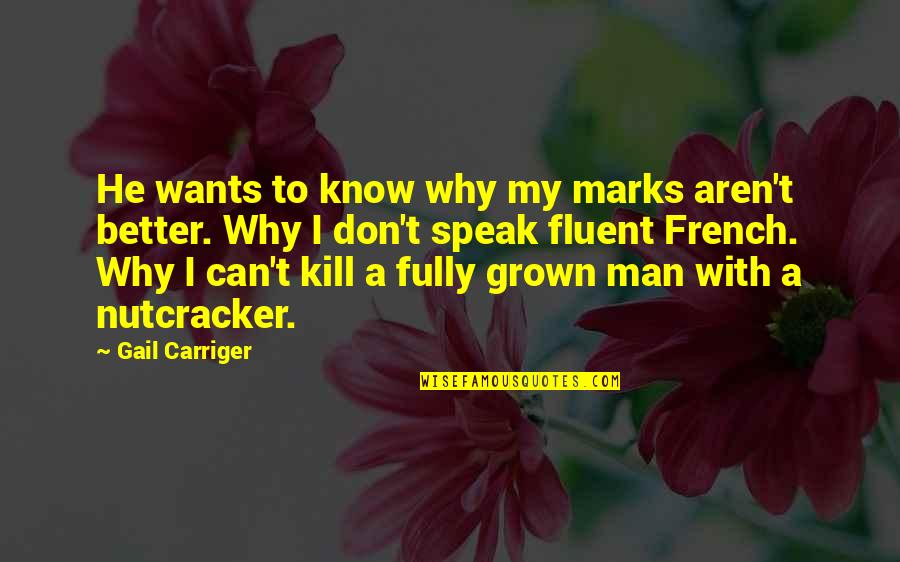 He wants to know why my marks aren't better. Why I don't speak fluent French. Why I can't kill a fully grown man with a nutcracker.

~ Gail Carriger

WISEFAMOUSQUOTES.COM